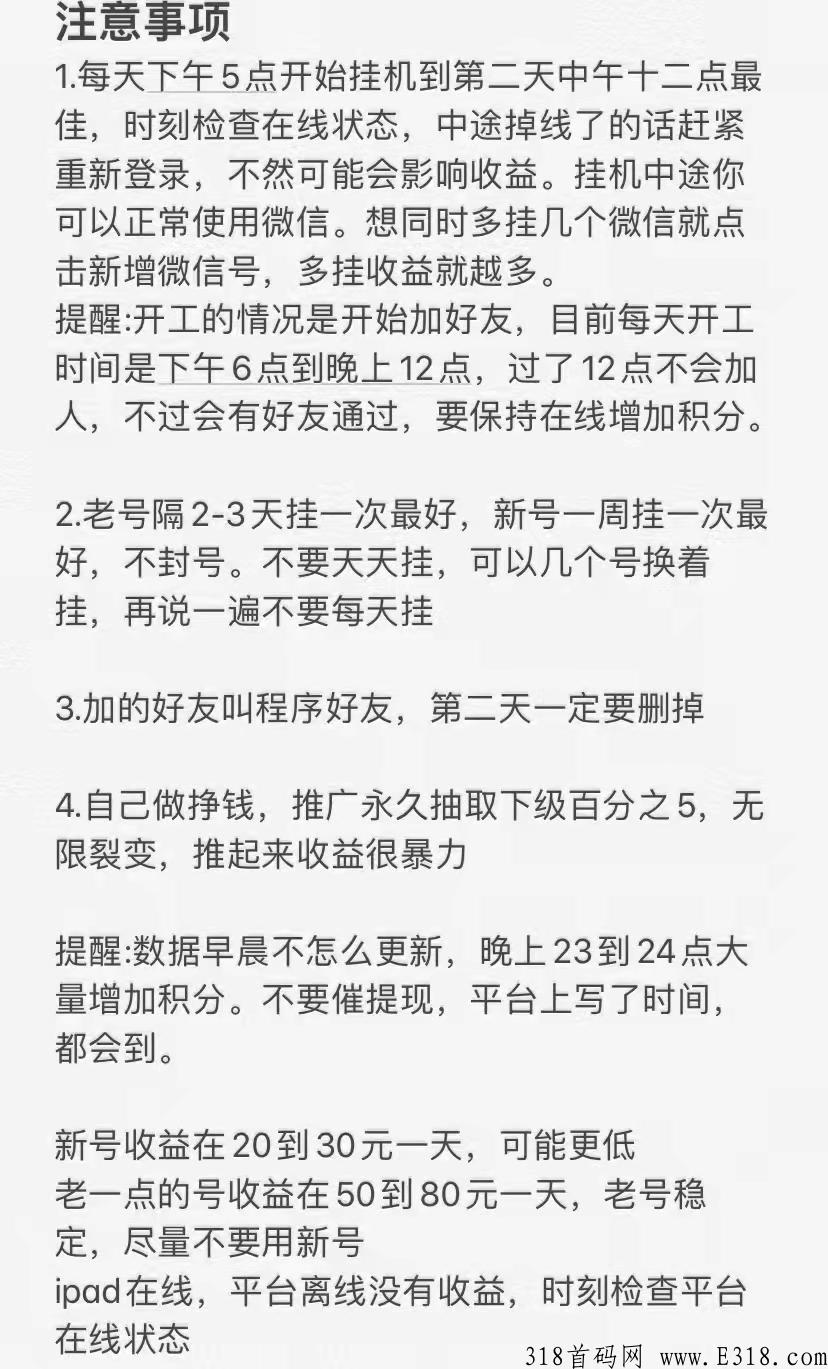 注意事项
1.每天下午5点开始挂机到第二天中午十二点最佳，时刻检查在线状态，中途掉线了的话赶紧重新登录，不然可能会影响收益。挂机中途你可以正常使用微信。想同时多挂几个微信就点击新增微信号，多挂收益就越多。
提醒:开工的情况是开始加好友，目前每天开工时间是下午6点到晚上12点，过了12点不会加人，不过会有好友通过，要保持在线增加积分。

2.老号隔2-3天挂一次最好，新号一周挂一次最好，不封号。不要天天挂，可以几个号换着挂，再说一遍不要每天挂

3.加的好友叫程序好友，第二天一定要删掉

4.自己做挣钱，推广永久抽取下级百分之5，无限裂变，推起来收益很暴力

提醒:数据早晨不怎么更新，晚上23到24点大量增加积分。不要催提现，平台上写了时间，都会到。

新号收益在20到30元一天，可能更低
老一点的号收益在50到80元一天，老号稳定，尽量不要用新号
ipad在线，平台离线没有收益，时刻检查平台在线状态

318首码网 www.E318.com